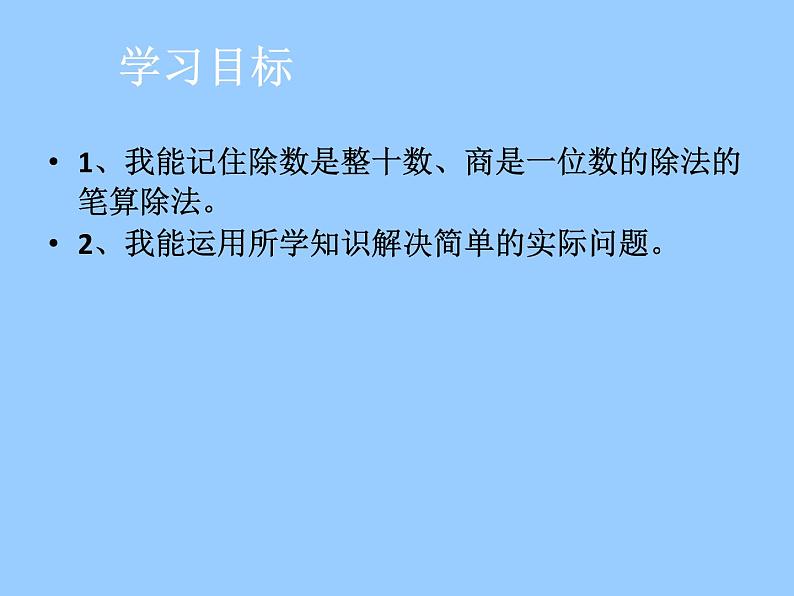 学习目标

• 1、我能记住除数是整十数、商是一位数的除法的笔算除法。
• 2、我能运用所学知识解决简单的实际问题。